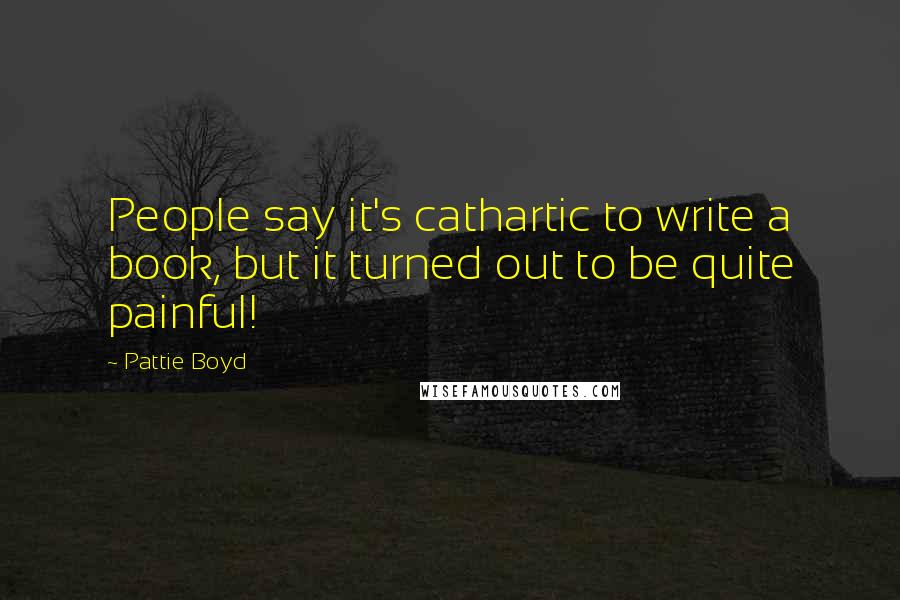 People say it's cathartic to write a book, but it turned out to be quite painful!

~ Pattie Boyd

WISEFAMOUSQUOTES.COM